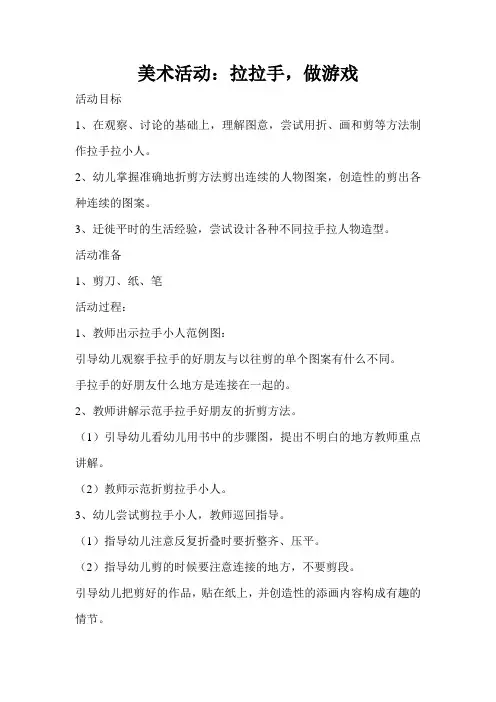 美术活动：拉拉手，做游戏

活动目标

1、在观察、讨论的基础上，理解图意，尝试用折、画和剪等方法制作拉手拉小人。

2、幼儿掌握准确地折剪方法剪出连续的人物图案，创造性的剪出各种连续的图案。

3、迁徙平时的生活经验，尝试设计各种不同拉手拉人物造型。

活动准备

1、剪刀、纸、笔

活动过程：

1、教师出示拉手小人范例图：

引导幼儿观察手拉手的好朋友与以往剪的单个图案有什么不同。

手拉手的好朋友什么地方是连接在一起的。

2、教师讲解示范手拉手好朋友的折剪方法。

（1）引导幼儿看幼儿用书中的步骤图，提出不明白的地方教师重点讲解。

（2）教师示范折剪拉手小人。

3、幼儿尝试剪拉手小人，教师巡回指导。

（1）指导幼儿注意反复折叠时要折整齐、压平。

（2）指导幼儿剪的时候要注意连接的地方，不要剪段。

引导幼儿把剪好的作品，贴在纸上，并创造性的添画内容构成有趣的情节。